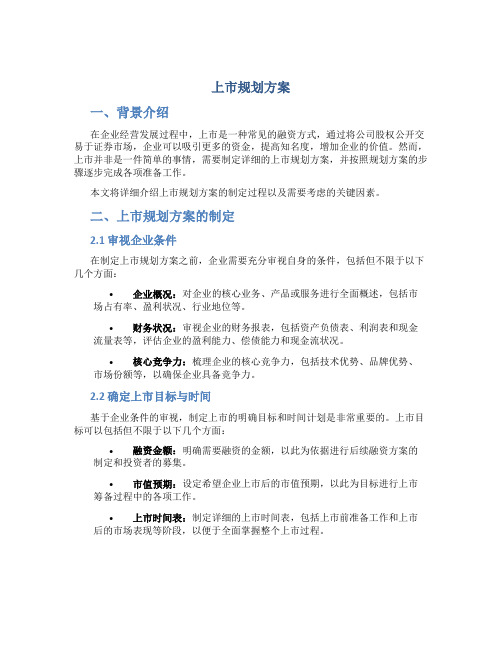 上市规划方案

一、背景介绍

在企业经营发展过程中，上市是一种常见的融资方式，通过将公司股权公开交易于证券市场，企业可以吸引更多的资金，提高知名度，增加企业的价值。然而，上市并非是一件简单的事情，需要制定详细的上市规划方案，并按照规划方案的步骤逐步完成各项准备工作。

本文将详细介绍上市规划方案的制定过程以及需要考虑的关键因素。

二、上市规划方案的制定

2.1 审视企业条件

在制定上市规划方案之前，企业需要充分审视自身的条件，包括但不限于以下几个方面：

• 企业概况：对企业的核心业务、产品或服务进行全面概述，包括市场占有率、盈利状况、行业地位等。

• 财务状况：审视企业的财务报表，包括资产负债表、利润表和现金流量表等，评估企业的盈利能力、偿债能力和现金流状况。

• 核心竞争力：梳理企业的核心竞争力，包括技术优势、品牌优势、市场份额等，以确保企业具备竞争力。

2.2 确定上市目标与时间

基于企业条件的审视，制定上市的明确目标和时间计划是非常重要的。上市目标可以包括但不限于以下几个方面：

• 融资金额：明确需要融资的金额，以此为依据进行后续融资方案的制定和投资者的募集。

• 市值预期：设定希望企业上市后的市值预期，以此为目标进行上市筹备过程中的各项工作。

• 上市时间表：制定详细的上市时间表，包括上市前准备工作和上市后的市场表现等阶段，以便于全面掌握整个上市过程。